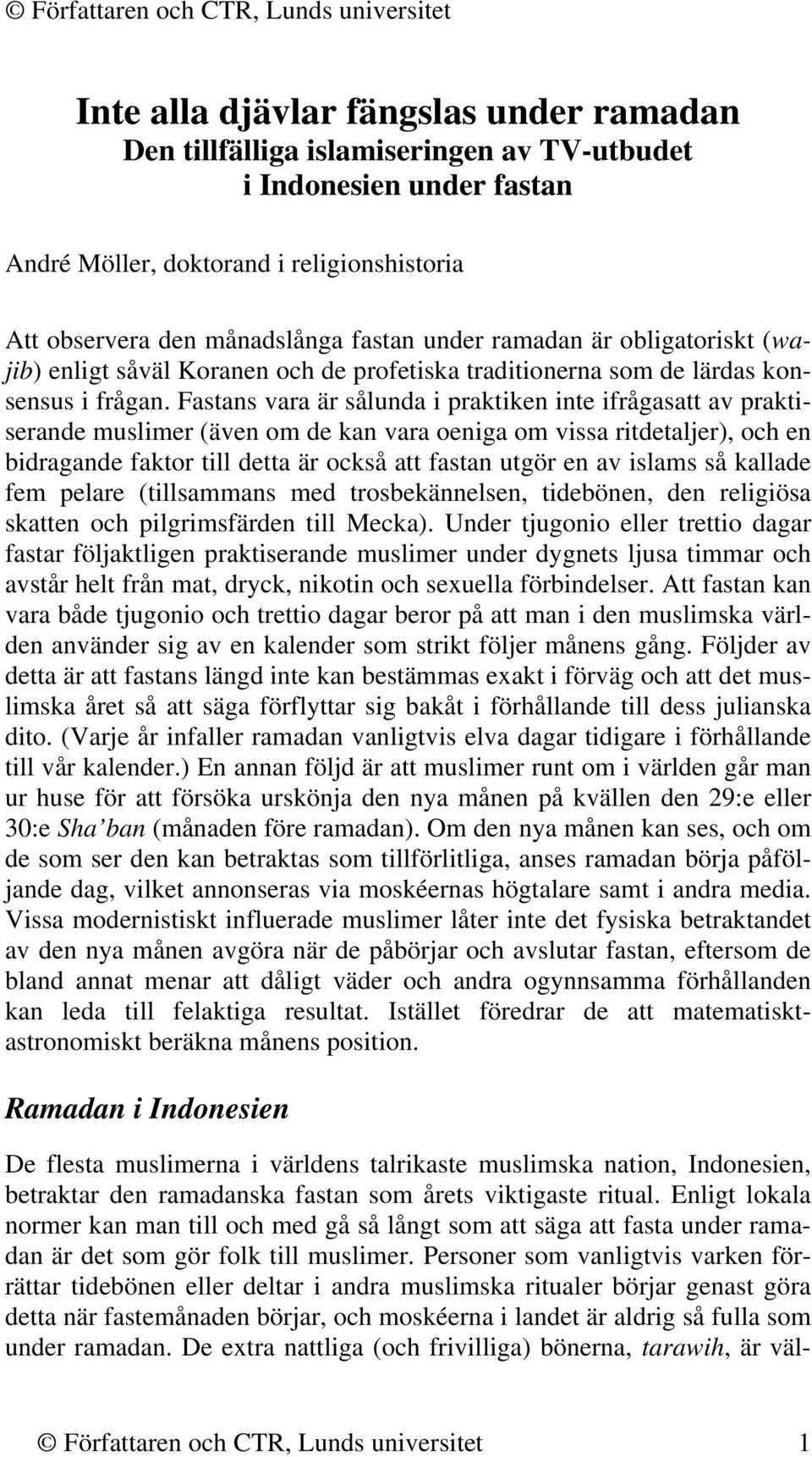 © Författaren och CTR, Lunds universitet

Inte alla djävlar fängslas under ramadan
Den tillfälliga islamiseringen av TV-utbudet i Indonesien under fastan

André Möller, doktorand i religionshistoria

Att observera den månadslånga fastan under ramadan är obligatoriskt (wajib) enligt såväl Koranen och de profetiska traditionerna som de lärdas konsensus i frågan. Fastans vara är sålunda i praktiken inte ifrågasatt av praktiserande muslimer (även om de kan vara oeniga om vissa ritdetaljer), och en bidragande faktor till detta är också att fastan utgör en av islams så kallade fem pelare (tillsammans med trosbekännelsen, tidebönen, den religiösa skatten och pilgrimsfärden till Mecka). Under tjugonio eller trettio dagar fastar följaktligen praktiserande muslimer under dygnets ljusa timmar och avstår helt från mat, dryck, nikotin och sexuella förbindelser. Att fastan kan vara både tjugonio och trettio dagar beror på att man i den muslimska världen använder sig av en kalender som strikt följer månens gång. Följder av detta är att fastans längd inte kan bestämmas exakt i förväg och att det muslimska året så att säga förflyttar sig bakåt i förhållande till dess julianska dito. (Varje år infaller ramadan vanligtvis elva dagar tidigare i förhållande till vår kalender.) En annan följd är att muslimer runt om i världen går man ur huse för att försöka urskönja den nya månen på kvällen den 29:e eller 30:e Sha'ban (månaden före ramadan). Om den nya månen kan ses, och om de som ser den kan betraktas som tillförlitliga, anses ramadan börja påföljande dag, vilket annonseras via moskéernas högtalare samt i andra media. Vissa modernistiskt influerade muslimer låter inte det fysiska betraktandet av den nya månen avgöra när de påbörjar och avslutar fastan, eftersom de bland annat menar att dåligt väder och andra ogynnsamma förhållanden kan leda till felaktiga resultat. Istället föredrar de att matematiskt-astronomiskt beräkna månens position.

Ramadan i Indonesien

De flesta muslimerna i världens talrikaste muslimska nation, Indonesien, betraktar den ramadanska fastan som årets viktigaste ritual. Enligt lokala normer kan man till och med gå så långt som att säga att fasta under ramadan är det som gör folk till muslimer. Personer som vanligtvis varken förrättar tidebönen eller deltar i andra muslimska ritualer börjar genast göra detta när fastemånaden börjar, och moskéerna i landet är aldrig så fulla som under ramadan. De extra nattliga (och frivilliga) bönerna, tarawih, är väl-

© Författaren och CTR, Lunds universitet 1